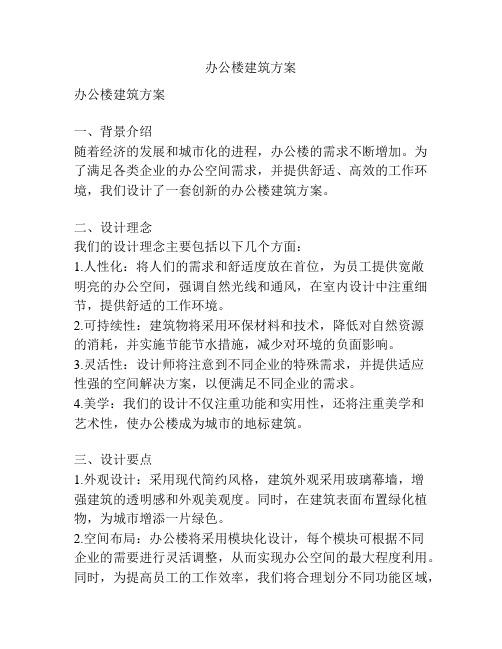 办公楼建筑方案

办公楼建筑方案

一、背景介绍
随着经济的发展和城市化的进程，办公楼的需求不断增加。为了满足各类企业的办公空间需求，并提供舒适、高效的工作环境，我们设计了一套创新的办公楼建筑方案。

二、设计理念
我们的设计理念主要包括以下几个方面：
1.人性化：将人们的需求和舒适度放在首位，为员工提供宽敞明亮的办公空间，强调自然光线和通风，在室内设计中注重细节，提供舒适的工作环境。
2.可持续性：建筑物将采用环保材料和技术，降低对自然资源的消耗，并实施节能节水措施，减少对环境的负面影响。
3.灵活性：设计师将注意到不同企业的特殊需求，并提供适应性强的空间解决方案，以便满足不同企业的需求。
4.美学：我们的设计不仅注重功能和实用性，还将注重美学和艺术性，使办公楼成为城市的地标建筑。

三、设计要点
1.外观设计：采用现代简约风格，建筑外观采用玻璃幕墙，增强建筑的透明感和外观美观度。同时，在建筑表面布置绿化植物，为城市增添一片绿色。
2.空间布局：办公楼将采用模块化设计，每个模块可根据不同企业的需要进行灵活调整，从而实现办公空间的最大程度利用。同时，为提高员工的工作效率，我们将合理划分不同功能区域，